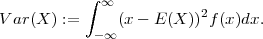 $Var(X) := \int_{-\infty}^{\infty} (x - E(X))^2 f(x)dx.$